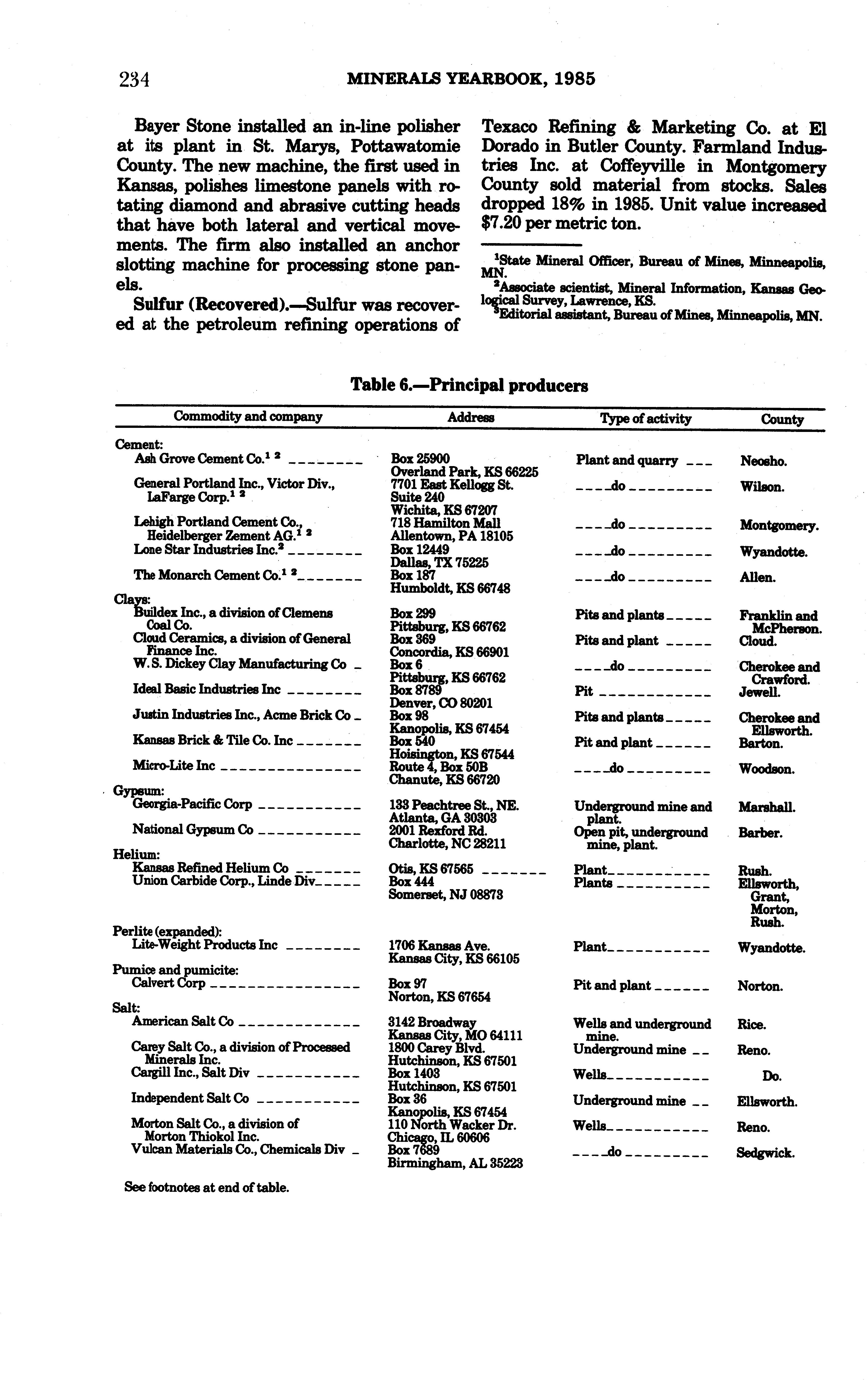 234 MINERALS YEARBOOK, 1985

Bayer Stone installed an in-line polisher at its plant in St. Marys, Pottawatomie County. The new machine, the first used in Kansas, polishes limestone panels with rotating diamond and abrasive cutting heads that have both lateral and vertical movements. The firm also installed an anchor slotting machine for processing stone panels.

Sulfur (Recovered).—Sulfur was recovered at the petroleum refining operations of Texaco Refining & Marketing Co. at El Dorado in Butler County. Farmland Industries Inc. at Coffeyville in Montgomery County sold material from stocks. Sales dropped 18% in 1985. Unit value increased $7.20 per metric ton.

$^1$State Mineral Officer, Bureau of Mines, Minneapolis, MN.
$^2$Associate scientist, Mineral Information, Kansas Geological Survey, Lawrence, KS.
$^3$Editorial assistant, Bureau of Mines, Minneapolis, MN.

Table 6.—Principal producers

| Commodity and company | Address | Type of activity | County |
|---|---|---|---|
| Cement: | | | |
| Ash Grove Cement Co.$^{1\ 2}$ | Box 25900 Overland Park, KS 66225 | Plant and quarry | Neosho. |
| General Portland Inc., Victor Div., LaFarge Corp.$^{1\ 2}$ | 7701 East Kellogg St. Suite 240 Wichita, KS 67207 | do | Wilson. |
| Lehigh Portland Cement Co., Heidelberger Zement AG.$^{1\ 2}$ | 718 Hamilton Mall Allentown, PA 18105 | do | Montgomery. |
| Lone Star Industries Inc.$^2$ | Box 12449 Dallas, TX 75225 | do | Wyandotte. |
| The Monarch Cement Co.$^{1\ 2}$ | Box 187 Humboldt, KS 66748 | do | Allen. |
| Clays: | | | |
| Buildex Inc., a division of Clemens Coal Co. | Box 299 Pittsburg, KS 66762 | Pits and plants | Franklin and McPherson. |
| Cloud Ceramics, a division of General Finance Inc. | Box 369 Concordia, KS 66901 | Pits and plant | Cloud. |
| W. S. Dickey Clay Manufacturing Co | Box 6 Pittsburg, KS 66762 | do | Cherokee and Crawford. |
| Ideal Basic Industries Inc | Box 8789 Denver, CO 80201 | Pit | Jewell. |
| Justin Industries Inc., Acme Brick Co | Box 98 Kanopolis, KS 67454 | Pits and plants | Cherokee and Ellsworth. |
| Kansas Brick & Tile Co. Inc | Box 540 Hoisington, KS 67544 | Pit and plant | Barton. |
| Micro-Lite Inc | Route 4, Box 50B Chanute, KS 66720 | do | Woodson. |
| Gypsum: | | | |
| Georgia-Pacific Corp | 133 Peachtree St., NE. Atlanta, GA 30303 | Underground mine and plant. | Marshall. |
| National Gypsum Co | 2001 Rexford Rd. Charlotte, NC 28211 | Open pit, underground mine, plant. | Barber. |
| Helium: | | | |
| Kansas Refined Helium Co | Otis, KS 67565 | Plant | Rush. |
| Union Carbide Corp., Linde Div | Box 444 Somerset, NJ 08873 | Plants | Ellsworth, Grant, Morton, Rush. |
| Perlite (expanded): | | | |
| Lite-Weight Products Inc | 1706 Kansas Ave. Kansas City, KS 66105 | Plant | Wyandotte. |
| Pumice and pumicite: | | | |
| Calvert Corp | Box 97 Norton, KS 67654 | Pit and plant | Norton. |
| Salt: | | | |
| American Salt Co | 3142 Broadway Kansas City, MO 64111 | Wells and underground mine. | Rice. |
| Carey Salt Co., a division of Processed Minerals Inc. | 1800 Carey Blvd. Hutchinson, KS 67501 | Underground mine | Reno. |
| Cargill Inc., Salt Div | Box 1403 Hutchinson, KS 67501 | Wells | Do. |
| Independent Salt Co | Box 36 Kanopolis, KS 67454 | Underground mine | Ellsworth. |
| Morton Salt Co., a division of Morton Thiokol Inc. | 110 North Wacker Dr. Chicago, IL 60606 | Wells | Reno. |
| Vulcan Materials Co., Chemicals Div | Box 7689 Birmingham, AL 35223 | do | Sedgwick. |

See footnotes at end of table.